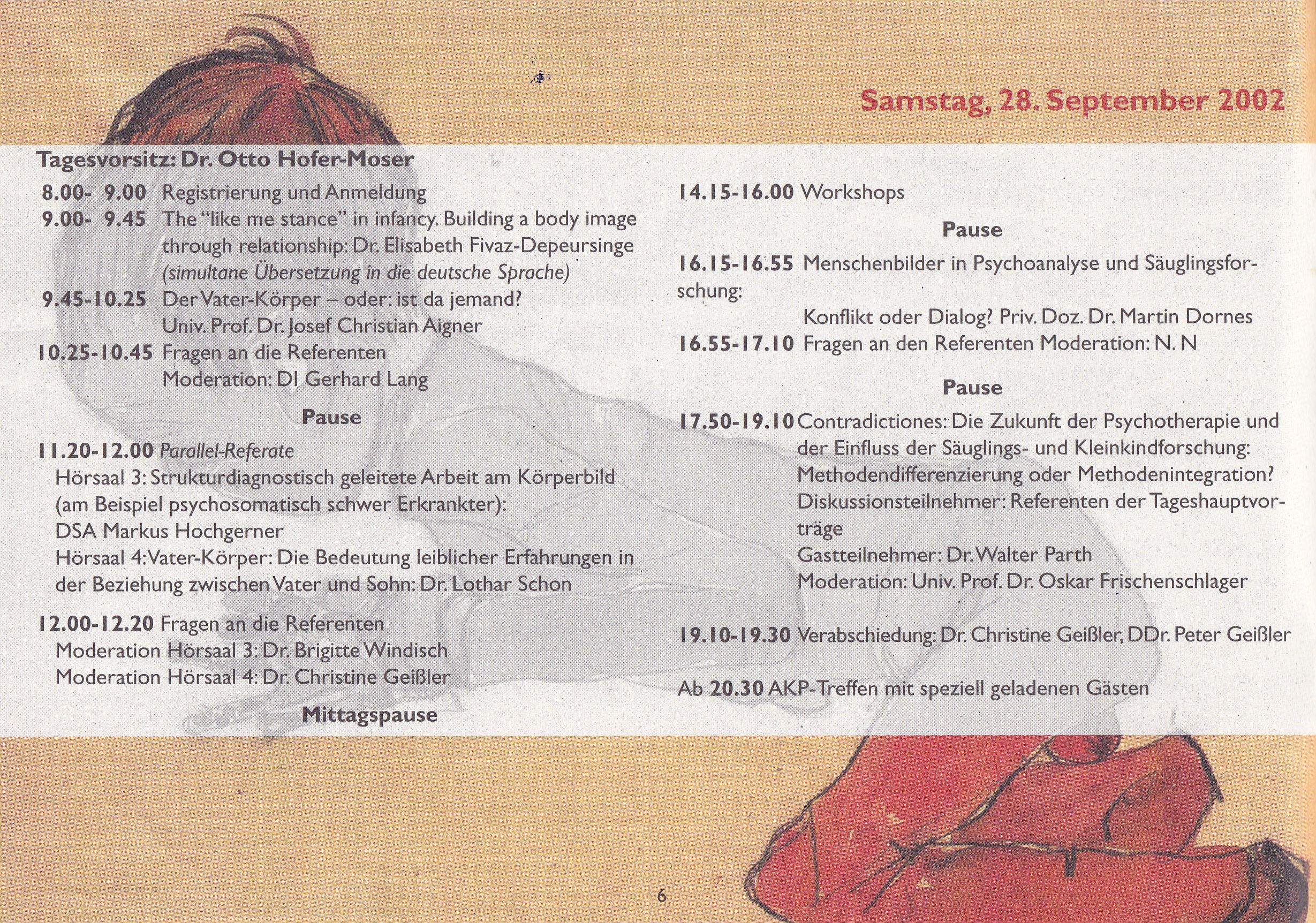 Samstag, 28. September 2002

Tagesvorsitz: Dr. Otto Hofer-Moser

8.00- 9.00 Registrierung und Anmeldung
9.00- 9.45 The “like me stance” in infancy. Building a body image through relationship: Dr. Elisabeth Fivaz-Depeursinge (simultane Übersetzung in die deutsche Sprache)
9.45-10.25 Der Vater-Körper – oder: ist da jemand? Univ. Prof. Dr. Josef Christian Aigner
10.25-10.45 Fragen an die Referenten Moderation: DI Gerhard Lang

Pause

11.20-12.00 Parallel-Referate
Hörsaal 3: Strukturdiagnostisch geleitete Arbeit am Körperbild (am Beispiel psychosomatisch schwer Erkrankter): DSA Markus Hochgerner
Hörsaal 4: Vater-Körper: Die Bedeutung leiblicher Erfahrungen in der Beziehung zwischen Vater und Sohn: Dr. Lothar Schon

12.00-12.20 Fragen an die Referenten
Moderation Hörsaal 3: Dr. Brigitte Windisch
Moderation Hörsaal 4: Dr. Christine Geißler

Mittagspause

14.15-16.00 Workshops

Pause

16.15-16.55 Menschenbilder in Psychoanalyse und Säuglingsforschung:
Konflikt oder Dialog? Priv. Doz. Dr. Martin Dornes
16.55-17.10 Fragen an den Referenten Moderation: N. N

Pause

17.50-19.10 Contradictiones: Die Zukunft der Psychotherapie und der Einfluss der Säuglings- und Kleinkindforschung: Methodendifferenzierung oder Methodenintegration?
Diskussionsteilnehmer: Referenten der Tageshauptvorträge
Gastteilnehmer: Dr. Walter Parth
Moderation: Univ. Prof. Dr. Oskar Frischenschlager

19.10-19.30 Verabschiedung: Dr. Christine Geißler, DDr. Peter Geißler

Ab 20.30 AKP-Treffen mit speziell geladenen Gästen

6